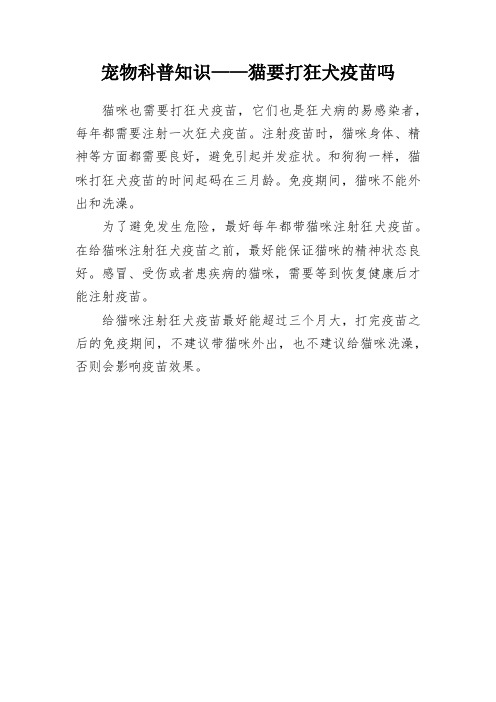 宠物科普知识——猫要打狂犬疫苗吗

猫咪也需要打狂犬疫苗，它们也是狂犬病的易感染者，每年都需要注射一次狂犬疫苗。注射疫苗时，猫咪身体、精神等方面都需要良好，避免引起并发症状。和狗狗一样，猫咪打狂犬疫苗的时间起码在三月龄。免疫期间，猫咪不能外出和洗澡。

为了避免发生危险，最好每年都带猫咪注射狂犬疫苗。在给猫咪注射狂犬疫苗之前，最好能保证猫咪的精神状态良好。感冒、受伤或者患疾病的猫咪，需要等到恢复健康后才能注射疫苗。

给猫咪注射狂犬疫苗最好能超过三个月大，打完疫苗之后的免疫期间，不建议带猫咪外出，也不建议给猫咪洗澡，否则会影响疫苗效果。